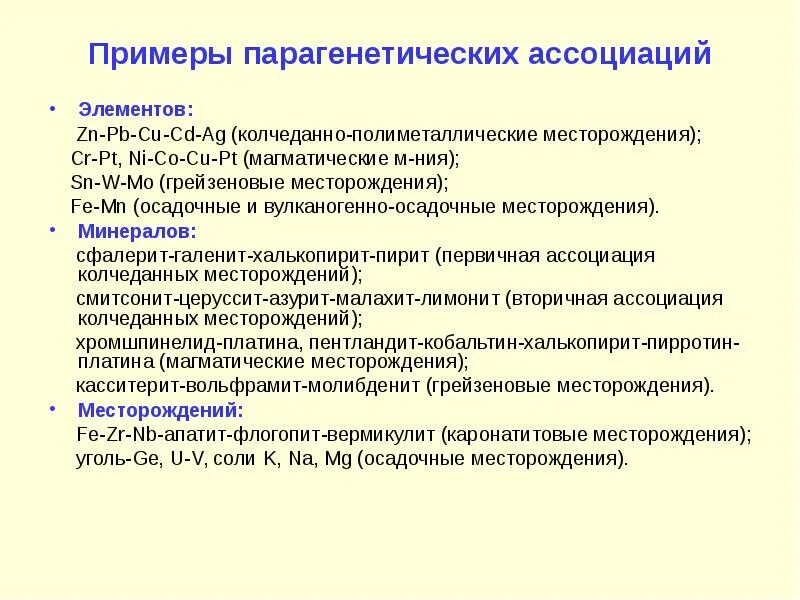 Примеры парагенетических ассоциаций

• Элементов:
Zn-Pb-Cu-Cd-Ag (колчеданно-полиметаллические месторождения);
Cr-Pt, Ni-Co-Cu-Pt (магматические м-ния);
Sn-W-Mo (грейзеновые месторождения);
Fe-Mn (осадочные и вулканогенно-осадочные месторождения).

• Минералов:
сфалерит-галенит-халькопирит-пирит (первичная ассоциация колчеданных месторождений);
смитсонит-церуссит-азурит-малахит-лимонит (вторичная ассоциация колчеданных месторождений);
хромшпинелид-платина, пентландит-кобальтин-халькопирит-пирротин-платина (магматические месторождения);
касситерит-вольфрамит-молибденит (грейзеновые месторождения).

• Месторождений:
Fe-Zr-Nb-апатит-флогопит-вермикулит (каронатитовые месторождения);
уголь-Ge, U-V, соли K, Na, Mg (осадочные месторождения).